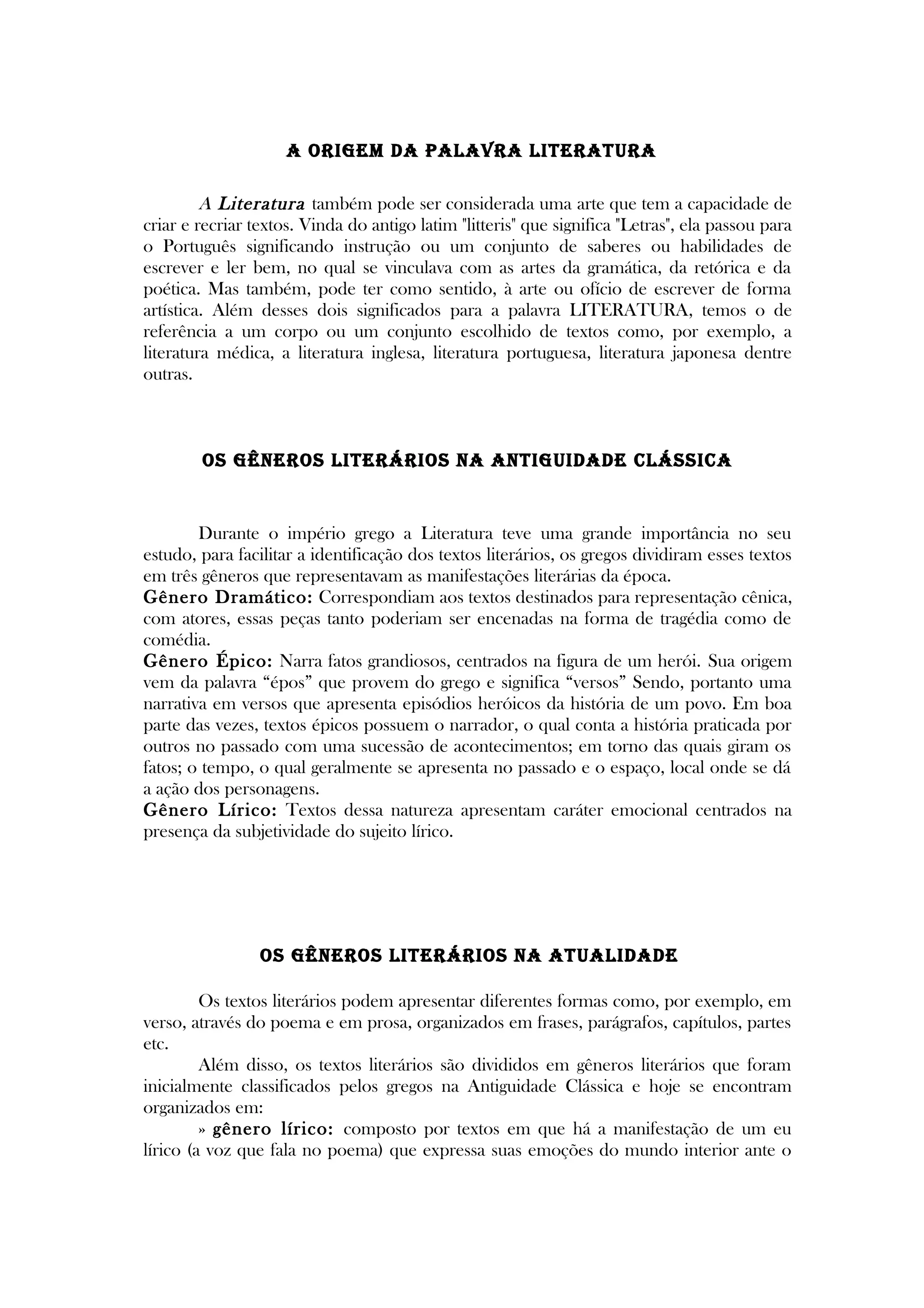 A ORIGEM DA PALAVRA LITERATURA

A Literatura também pode ser considerada uma arte que tem a capacidade de criar e recriar textos. Vinda do antigo latim "litteris" que significa "Letras", ela passou para o Português significando instrução ou um conjunto de saberes ou habilidades de escrever e ler bem, no qual se vinculava com as artes da gramática, da retórica e da poética. Mas também, pode ter como sentido, à arte ou ofício de escrever de forma artística. Além desses dois significados para a palavra LITERATURA, temos o de referência a um corpo ou um conjunto escolhido de textos como, por exemplo, a literatura médica, a literatura inglesa, literatura portuguesa, literatura japonesa dentre outras.

OS GÊNEROS LITERÁRIOS NA ANTIGUIDADE CLÁSSICA

Durante o império grego a Literatura teve uma grande importância no seu estudo, para facilitar a identificação dos textos literários, os gregos dividiram esses textos em três gêneros que representavam as manifestações literárias da época.
Gênero Dramático: Correspondiam aos textos destinados para representação cênica, com atores, essas peças tanto poderiam ser encenadas na forma de tragédia como de comédia.
Gênero Épico: Narra fatos grandiosos, centrados na figura de um herói. Sua origem vem da palavra “épos” que provem do grego e significa “versos” Sendo, portanto uma narrativa em versos que apresenta episódios heróicos da história de um povo. Em boa parte das vezes, textos épicos possuem o narrador, o qual conta a história praticada por outros no passado com uma sucessão de acontecimentos; em torno das quais giram os fatos; o tempo, o qual geralmente se apresenta no passado e o espaço, local onde se dá a ação dos personagens.
Gênero Lírico: Textos dessa natureza apresentam caráter emocional centrados na presença da subjetividade do sujeito lírico.

OS GÊNEROS LITERÁRIOS NA ATUALIDADE

Os textos literários podem apresentar diferentes formas como, por exemplo, em verso, através do poema e em prosa, organizados em frases, parágrafos, capítulos, partes etc.
Além disso, os textos literários são divididos em gêneros literários que foram inicialmente classificados pelos gregos na Antiguidade Clássica e hoje se encontram organizados em:
» gênero lírico: composto por textos em que há a manifestação de um eu lírico (a voz que fala no poema) que expressa suas emoções do mundo interior ante o